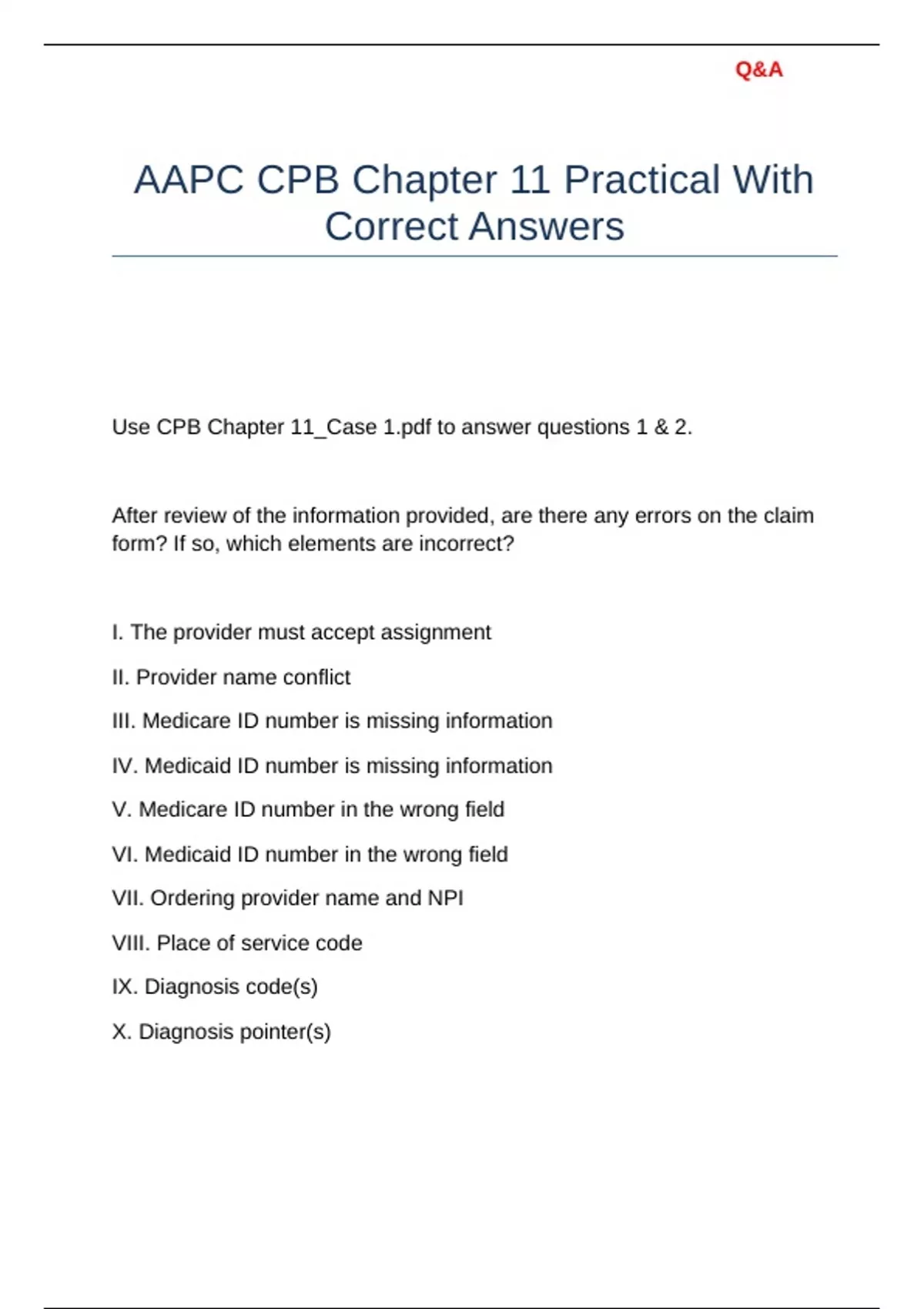 Q&A

AAPC CPB Chapter 11 Practical With Correct Answers

Use CPB Chapter 11_Case 1.pdf to answer questions 1 & 2.

After review of the information provided, are there any errors on the claim form? If so, which elements are incorrect?

I. The provider must accept assignment

II. Provider name conflict

III. Medicare ID number is missing information

IV. Medicaid ID number is missing information

V. Medicare ID number in the wrong field

VI. Medicaid ID number in the wrong field

VII. Ordering provider name and NPI

VIII. Place of service code

IX. Diagnosis code(s)

X. Diagnosis pointer(s)